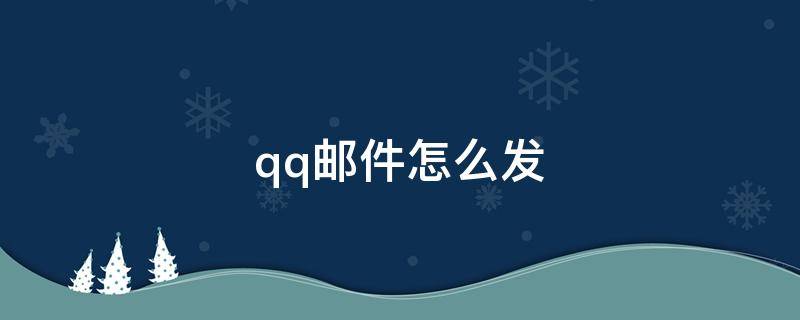 qq邮件怎么发